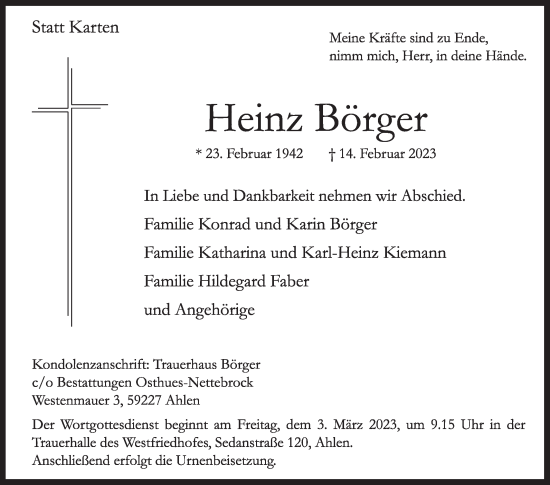 Statt Karten

Meine Kräfte sind zu Ende,
nimm mich, Herr, in deine Hände.

Heinz Börger

* 23. Februar 1942 † 14. Februar 2023

In Liebe und Dankbarkeit nehmen wir Abschied.

Familie Konrad und Karin Börger

Familie Katharina und Karl-Heinz Kiemann

Familie Hildegard Faber

und Angehörige

Kondolenzanschrift: Trauerhaus Börger
c/o Bestattungen Osthues-Nettebrock
Westenmauer 3, 59227 Ahlen

Der Wortgottesdienst beginnt am Freitag, dem 3. März 2023, um 9.15 Uhr in der Trauerhalle des Westfriedhofes, Sedanstraße 120, Ahlen.
Anschließend erfolgt die Urnenbeisetzung.